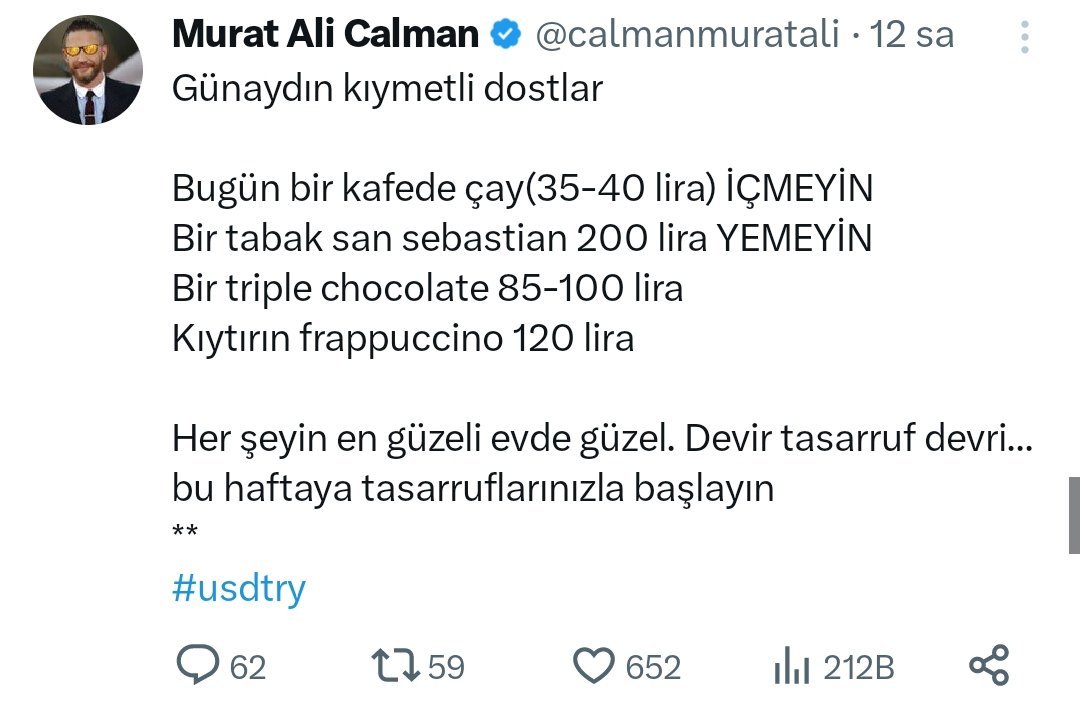 Murat Ali Calman @calmanmuratali · 12 sa
Günaydın kıymetli dostlar

Bugün bir kafede çay(35-40 lira) İÇMEYİN
Bir tabak san sebastian 200 lira YEMEYİN
Bir triple chocolate 85-100 lira
Kıytırın frappuccino 120 lira

Her şeyin en güzeli evde güzel. Devir tasarruf devri... bu haftaya tasarruflarınızla başlayın
**
#usdtry

62 59 652 212B